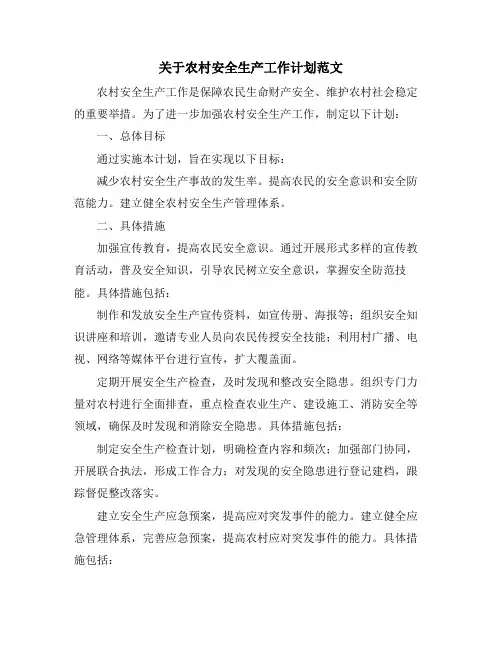 关于农村安全生产工作计划范文

农村安全生产工作是保障农民生命财产安全、维护农村社会稳定的重要举措。为了进一步加强农村安全生产工作，制定以下计划：

一、总体目标

通过实施本计划，旨在实现以下目标：

减少农村安全生产事故的发生率。提高农民的安全意识和安全防范能力。建立健全农村安全生产管理体系。

二、具体措施

加强宣传教育，提高农民安全意识。通过开展形式多样的宣传教育活动，普及安全知识，引导农民树立安全意识，掌握安全防范技能。具体措施包括：

制作和发放安全生产宣传资料，如宣传册、海报等；组织安全知识讲座和培训，邀请专业人员向农民传授安全技能；利用村广播、电视、网络等媒体平台进行宣传，扩大覆盖面。

定期开展安全生产检查，及时发现和整改安全隐患。组织专门力量对农村进行全面排查，重点检查农业生产、建设施工、消防安全等领域，确保及时发现和消除安全隐患。具体措施包括：

制定安全生产检查计划，明确检查内容和频次；加强部门协同，开展联合执法，形成工作合力；对发现的安全隐患进行登记建档，跟踪督促整改落实。

建立安全生产应急预案，提高应对突发事件的能力。建立健全应急管理体系，完善应急预案，提高农村应对突发事件的能力。具体措施包括：